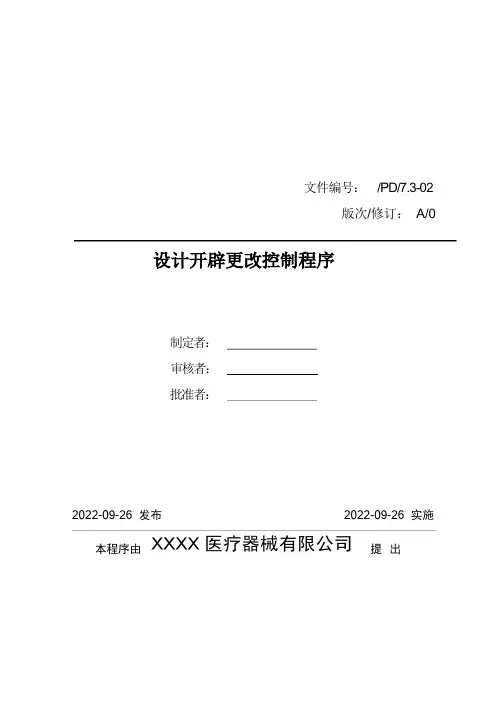 文件编号： /PD/7.3-02

版次/修订： A/0

设计开辟更改控制程序

制定者：

审核者：

批准者：

2022-09-26 发布

2022-09-26 实施

本程序由 XXXX 医疗器械有限公司 提 出